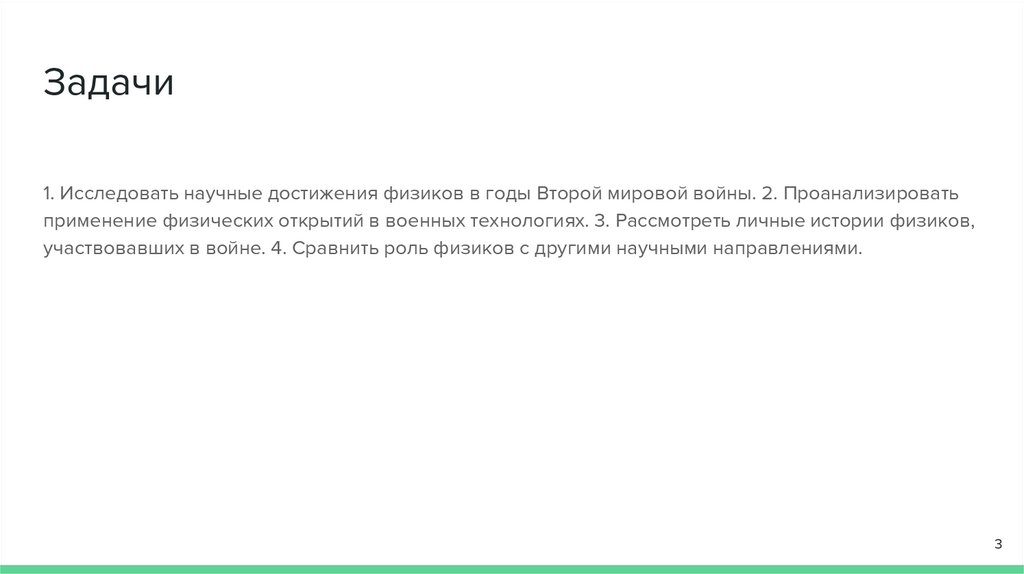 Задачи

1. Исследовать научные достижения физиков в годы Второй мировой войны. 2. Проанализировать применение физических открытий в военных технологиях. 3. Рассмотреть личные истории физиков, участвовавших в войне. 4. Сравнить роль физиков с другими научными направлениями.

3